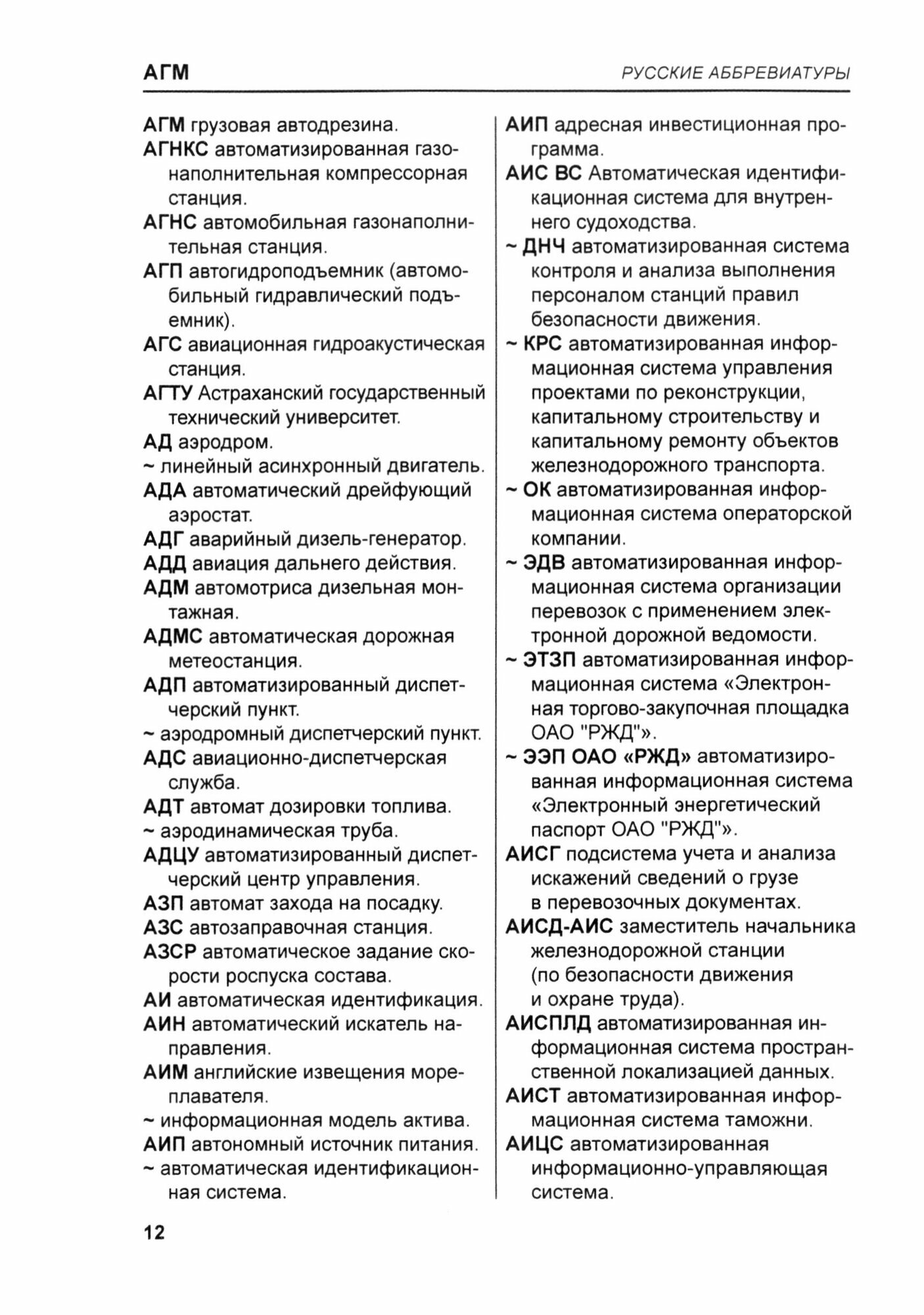 АГМ

РУССКИЕ АББРЕВИАТУРЫ

АГМ грузовая автодрезина.

АГНКС автоматизированная газонаполнительная компрессорная станция.

АГНС автомобильная газонаполнительная станция.

АГП автогидроподъемник (автомобильный гидравлический подъемник).

АГС авиационная гидроакустическая станция.

АГТУ Астраханский государственный технический университет.

АД аэродром.

~ линейный асинхронный двигатель.

АДА автоматический дрейфующий аэростат.

АДГ аварийный дизель-генератор.

АДД авиация дальнего действия.

АДМ автомотриса дизельная монтажная.

АДМС автоматическая дорожная метеостанция.

АДП автоматизированный диспетчерский пункт.

~ аэродромный диспетчерский пункт.

АДС авиационно-диспетчерская служба.

АДТ автомат дозировки топлива.

~ аэродинамическая труба.

АДЦУ автоматизированный диспетчерский центр управления.

АЗП автомат захода на посадку.

АЗС автозаправочная станция.

АЗСР автоматическое задание скорости роспуска состава.

АИ автоматическая идентификация.

АИН автоматический искатель направления.

АИМ английские извещения мореплавателя.

~ информационная модель актива.

АИП автономный источник питания.

~ автоматическая идентификационная система.

АИП адресная инвестиционная программа.

АИС ВС Автоматическая идентификационная система для внутреннего судоходства.

~ ДНЧ автоматизированная система контроля и анализа выполнения персоналом станций правил безопасности движения.

~ КРС автоматизированная информационная система управления проектами по реконструкции, капитальному строительству и капитальному ремонту объектов железнодорожного транспорта.

~ ОК автоматизированная информационная система операторской компании.

~ ЭДВ автоматизированная информационная система организации перевозок с применением электронной дорожной ведомости.

~ ЭТЗП автоматизированная информационная система «Электронная торгово-закупочная площадка ОАО "РЖД"».

~ ЭЭП ОАО «РЖД» автоматизированная информационная система «Электронный энергетический паспорт ОАО "РЖД"».

АИСГ подсистема учета и анализа искажений сведений о грузе в перевозочных документах.

АИСД-АИС заместитель начальника железнодорожной станции (по безопасности движения и охране труда).

АИСПЛД автоматизированная информационная система пространственной локализацией данных.

АИСТ автоматизированная информационная система таможни.

АИЦС автоматизированная информационно-управляющая система.

12